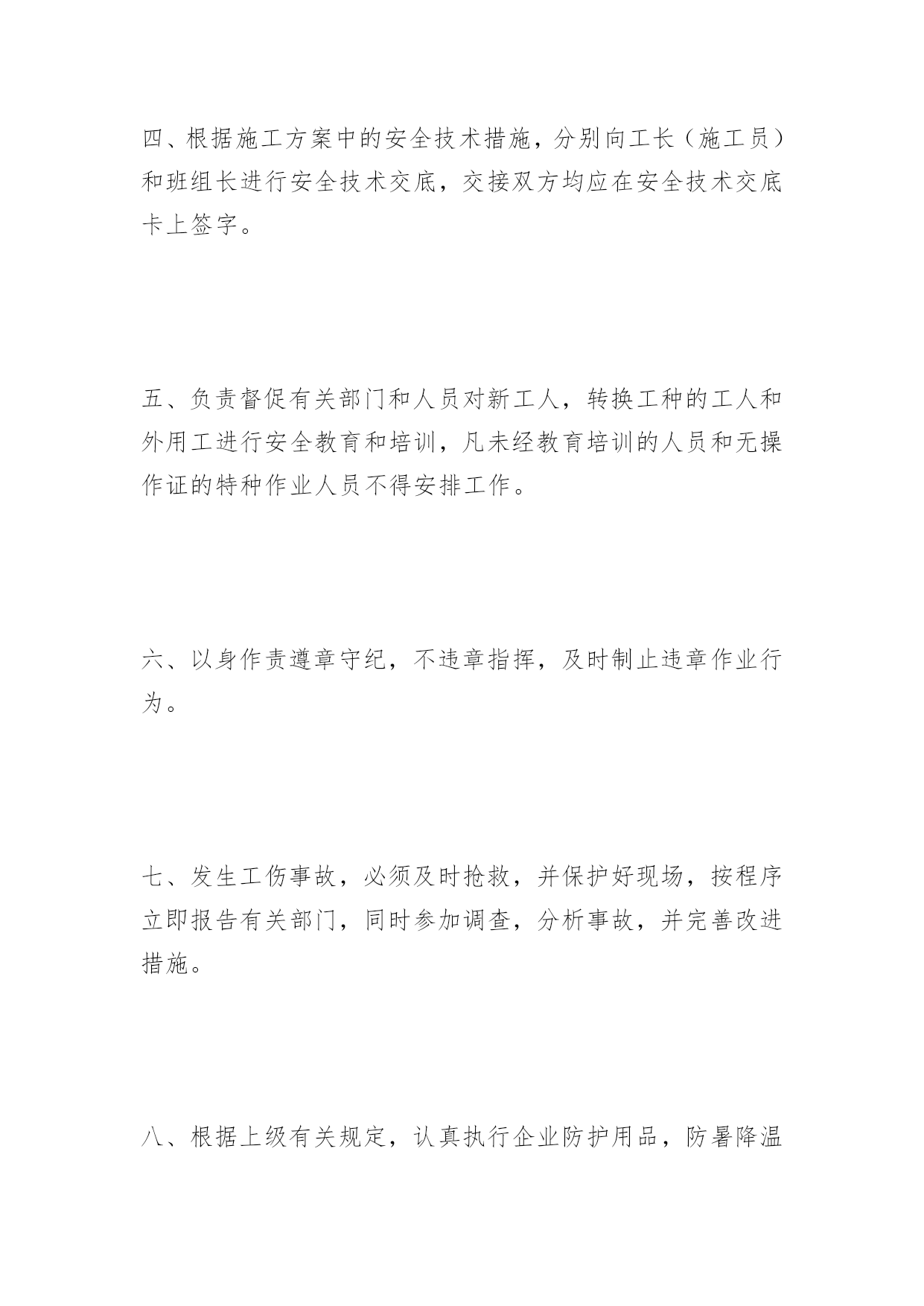 四、根据施工方案中的安全技术措施，分别向工长（施工员）和班组长进行安全技术交底，交接双方均应在安全技术交底卡上签字。

五、负责督促有关部门和人员对新工人，转换工种的工人和外用工进行安全教育和培训，凡未经教育培训的人员和无操作证的特种作业人员不得安排工作。

六、以身作责遵章守纪，不违章指挥，及时制止违章作业行为。

七、发生工伤事故，必须及时抢救，并保护好现场，按程序立即报告有关部门，同时参加调查，分析事故，并完善改进措施。

八、根据上级有关规定，认真执行企业防护用品，防暑降温